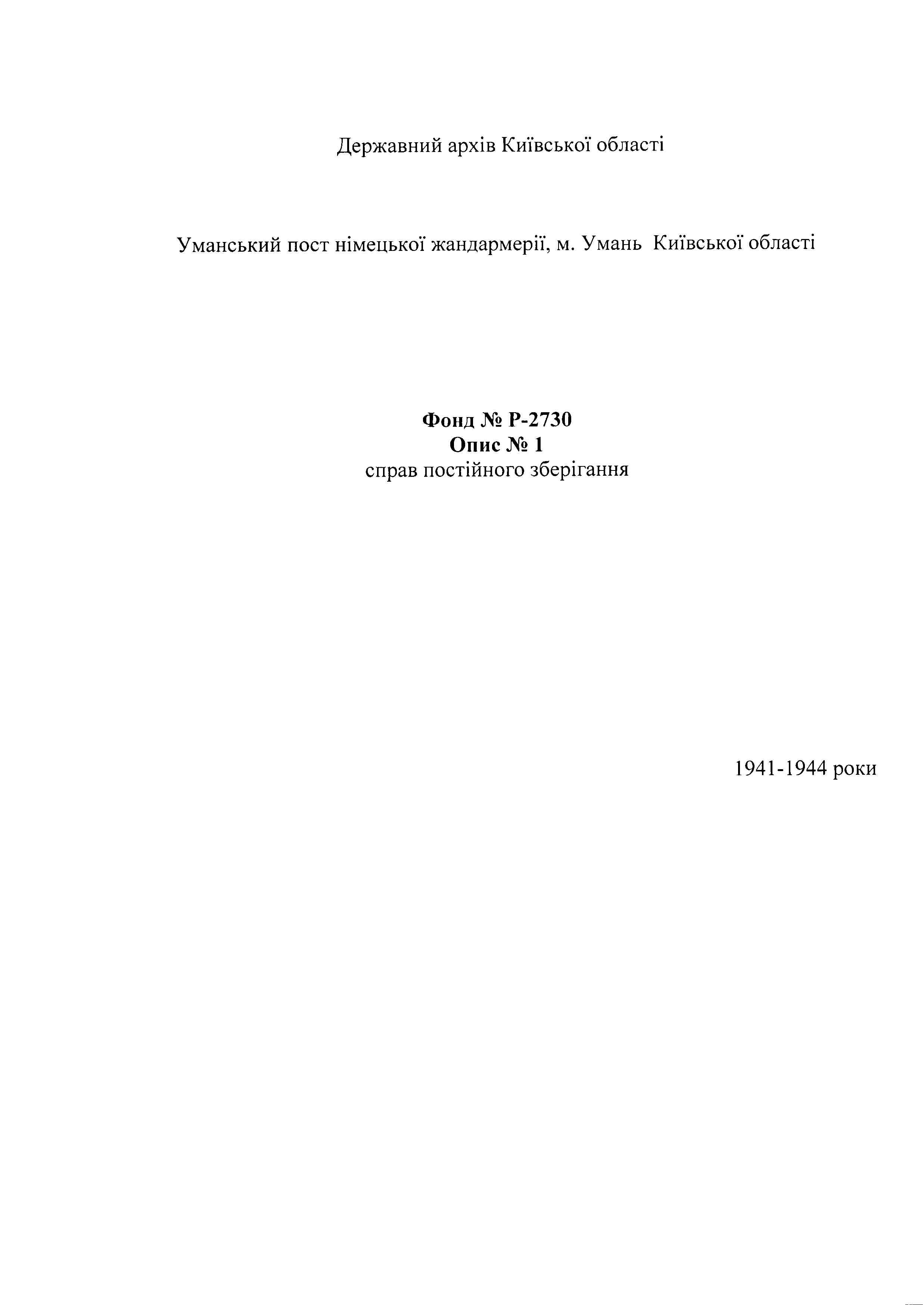 Державний архів Київської області

Уманський пост німецької жандармерії, м. Умань Київської області

Фонд № Р-2730
Опис № 1
справ постійного зберігання

1941-1944 роки